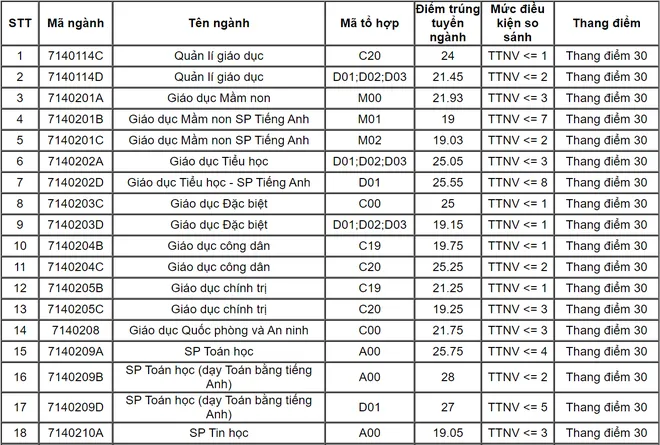 | STT | Mã ngành | Tên ngành | Mã tổ hợp | Điểm trúng tuyển ngành | Mức điều kiện so sánh | Thang điểm |
|---|---|---|---|---|---|---|
| 1 | 7140114C | Quản lí giáo dục | C20 | 24 | TTNV <= 1 | Thang điểm 30 |
| 2 | 7140114D | Quản lí giáo dục | D01;D02;D03 | 21.45 | TTNV <= 2 | Thang điểm 30 |
| 3 | 7140201A | Giáo dục Mầm non | M00 | 21.93 | TTNV <= 3 | Thang điểm 30 |
| 4 | 7140201B | Giáo dục Mầm non SP Tiếng Anh | M01 | 19 | TTNV <= 7 | Thang điểm 30 |
| 5 | 7140201C | Giáo dục Mầm non SP Tiếng Anh | M02 | 19.03 | TTNV <= 2 | Thang điểm 30 |
| 6 | 7140202A | Giáo dục Tiểu học | D01;D02;D03 | 25.05 | TTNV <= 3 | Thang điểm 30 |
| 7 | 7140202D | Giáo dục Tiểu học - SP Tiếng Anh | D01 | 25.55 | TTNV <= 8 | Thang điểm 30 |
| 8 | 7140203C | Giáo dục Đặc biệt | C00 | 25 | TTNV <= 1 | Thang điểm 30 |
| 9 | 7140203D | Giáo dục Đặc biệt | D01;D02;D03 | 19.15 | TTNV <= 1 | Thang điểm 30 |
| 10 | 7140204B | Giáo dục công dân | C19 | 19.75 | TTNV <= 1 | Thang điểm 30 |
| 11 | 7140204C | Giáo dục công dân | C20 | 25.25 | TTNV <= 2 | Thang điểm 30 |
| 12 | 7140205B | Giáo dục chính trị | C19 | 21.25 | TTNV <= 1 | Thang điểm 30 |
| 13 | 7140205C | Giáo dục chính trị | C20 | 19.25 | TTNV <= 3 | Thang điểm 30 |
| 14 | 7140208 | Giáo dục Quốc phòng và An ninh | C00 | 21.75 | TTNV <= 3 | Thang điểm 30 |
| 15 | 7140209A | SP Toán học | A00 | 25.75 | TTNV <= 4 | Thang điểm 30 |
| 16 | 7140209B | SP Toán học (dạy Toán bằng tiếng Anh) | A00 | 28 | TTNV <= 2 | Thang điểm 30 |
| 17 | 7140209D | SP Toán học (dạy Toán bằng tiếng Anh) | D01 | 27 | TTNV <= 5 | Thang điểm 30 |
| 18 | 7140210A | SP Tin học | A00 | 19.05 | TTNV <= 3 | Thang điểm 30 |